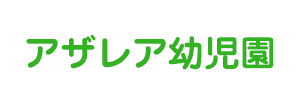 アザレア幼児園